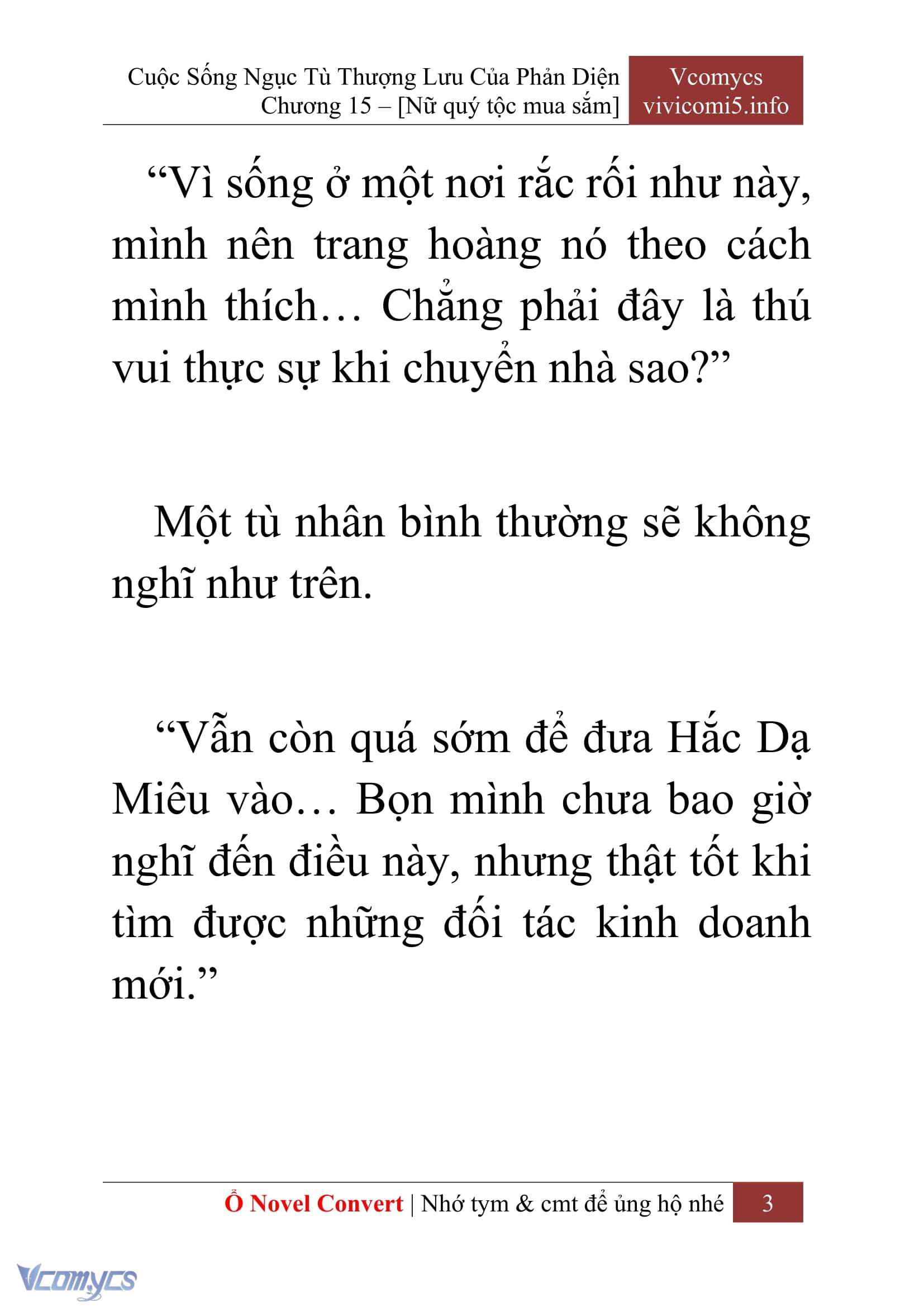 Cuộc Sống Ngục Tù Thượng Lưu Của Phản Diện
Chương 15 – [Nữ quý tộc mua sắm]

Vcomycs
vivicomi5.info

“Vì sống ở một nơi rắc rối như này, mình nên trang hoàng nó theo cách mình thích… Chẳng phải đây là thú vui thực sự khi chuyển nhà sao?”

Một tù nhân bình thường sẽ không nghĩ như trên.

“Vẫn còn quá sớm để đưa Hắc Dạ Miêu vào… Bọn mình chưa bao giờ nghĩ đến điều này, nhưng thật tốt khi tìm được những đối tác kinh doanh mới.”

Ổ Novel Convert | Nhớ tym & cmt để ủng hộ nhé 3

Vcomycs